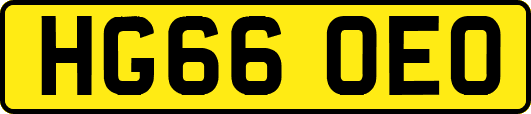 HG66 OEO